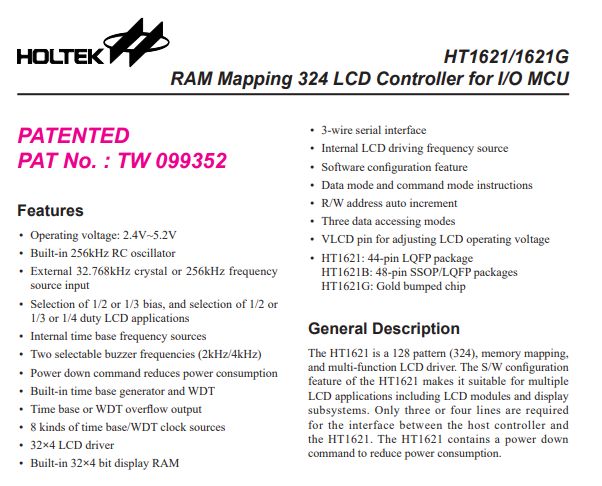 HOLTEK

HT1621/1621G

RAM Mapping 324 LCD Controller for I/O MCU

PATENTED
PAT No. : TW 099352

Features

• Operating voltage: 2.4V~5.2V
• Built-in 256kHz RC oscillator
• External 32.768kHz crystal or 256kHz frequency source input
• Selection of 1/2 or 1/3 bias, and selection of 1/2 or 1/3 or 1/4 duty LCD applications
• Internal time base frequency sources
• Two selectable buzzer frequencies (2kHz/4kHz)
• Power down command reduces power consumption
• Built-in time base generator and WDT
• Time base or WDT overflow output
• 8 kinds of time base/WDT clock sources
• 32×4 LCD driver
• Built-in 32×4 bit display RAM

• 3-wire serial interface
• Internal LCD driving frequency source
• Software configuration feature
• Data mode and command mode instructions
• R/W address auto increment
• Three data accessing modes
• VLCD pin for adjusting LCD operating voltage
• HT1621: 44-pin LQFP package
HT1621B: 48-pin SSOP/LQFP packages
HT1621G: Gold bumped chip

General Description

The HT1621 is a 128 pattern (324), memory mapping, and multi-function LCD driver. The S/W configuration feature of the HT1621 makes it suitable for multiple LCD applications including LCD modules and display subsystems. Only three or four lines are required for the interface between the host controller and the HT1621. The HT1621 contains a power down command to reduce power consumption.